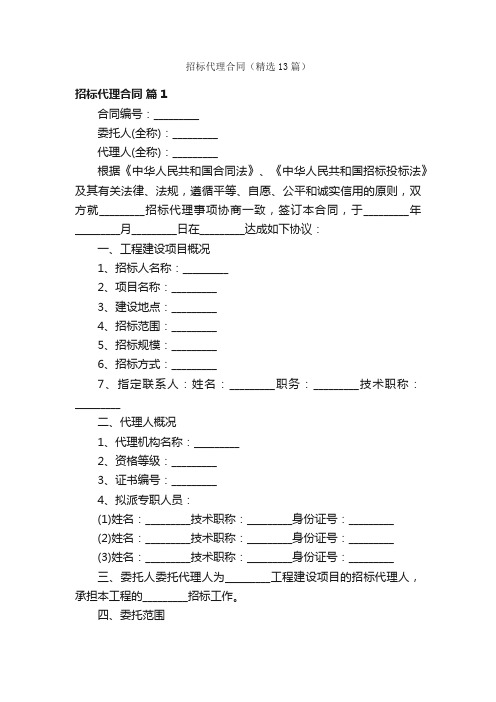 招标代理合同（精选13篇）

招标代理合同 篇1

合同编号：________

委托人(全称)：________

代理人(全称)：________

根据《中华人民共和国合同法》、《中华人民共和国招标投标法》及其有关法律、法规，遵循平等、自愿、公平和诚实信用的原则，双方就________招标代理事项协商一致，签订本合同，于________年________月________日在________达成如下协议：

一、工程建设项目概况

1、招标人名称：________

2、项目名称：________

3、建设地点：________

4、招标范围：________

5、招标规模：________

6、招标方式：________

7、指定联系人：姓名：________职务：________技术职称：________

二、代理人概况

1、代理机构名称：________

2、资格等级：________

3、证书编号：________

4、拟派专职人员：

(1)姓名：________技术职称：________身份证号：________

(2)姓名：________技术职称：________身份证号：________

(3)姓名：________技术职称：________身份证号：________

三、委托人委托代理人为________工程建设项目的招标代理人，承担本工程的________招标工作。

四、委托范围